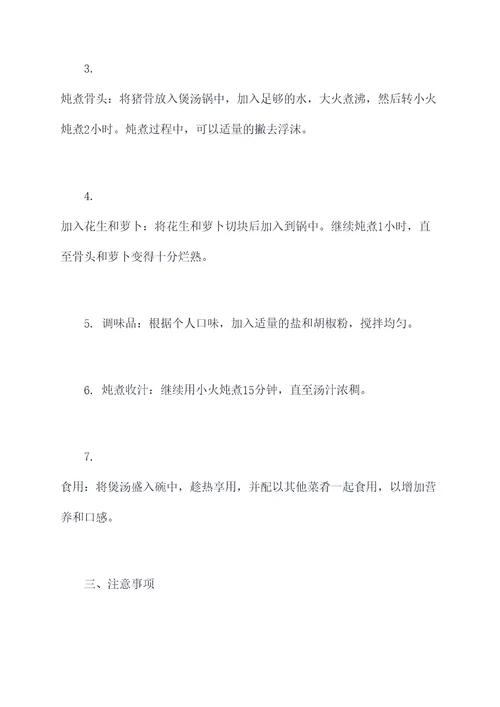 3.

炖煮骨头：将猪骨放入煲汤锅中，加入足够的水，大火煮沸，然后转小火炖煮2小时。炖煮过程中，可以适量的撇去浮沫。

4.

加入花生和萝卜：将花生和萝卜切块后加入到锅中。继续炖煮1小时，直至骨头和萝卜变得十分烂熟。

5. 调味品：根据个人口味，加入适量的盐和胡椒粉，搅拌均匀。

6. 炖煮收汁：继续用小火炖煮15分钟，直至汤汁浓稠。

7.

食用：将煲汤盛入碗中，趁热享用，并配以其他菜肴一起食用，以增加营养和口感。

三、注意事项